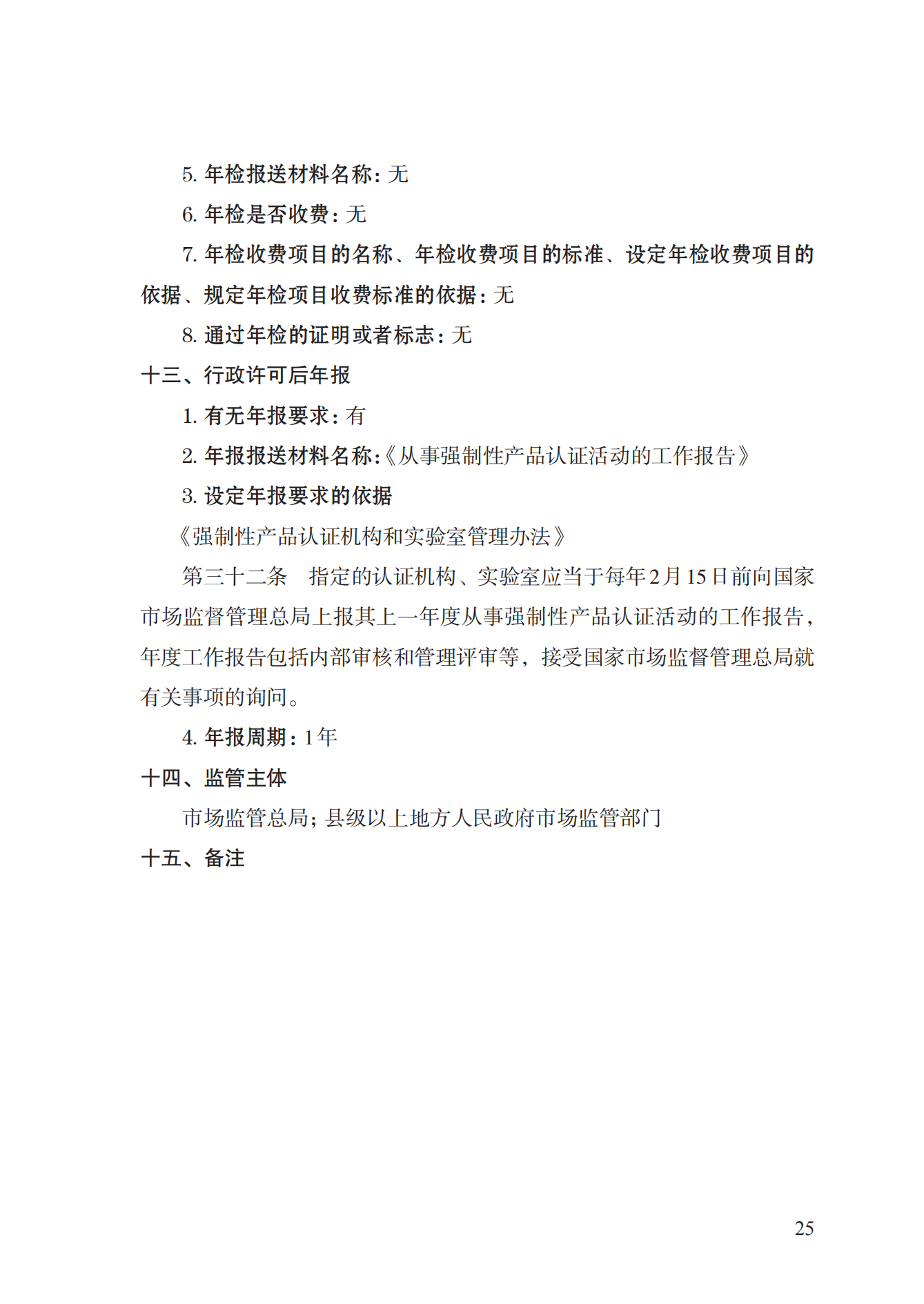 5. 年检报送材料名称：无

6. 年检是否收费：无

7. 年检收费项目的名称、年检收费项目的标准、设定年检收费项目的依据、规定年检项目收费标准的依据：无

8. 通过年检的证明或者标志：无

十三、行政许可后年报

1. 有无年报要求：有

2. 年报报送材料名称：《从事强制性产品认证活动的工作报告》

3. 设定年报要求的依据

《强制性产品认证机构和实验室管理办法》

第三十二条　指定的认证机构、实验室应当于每年2月15日前向国家市场监督管理总局上报其上一年度从事强制性产品认证活动的工作报告，年度工作报告包括内部审核和管理评审等，接受国家市场监督管理总局就有关事项的询问。

4. 年报周期：1年

十四、监管主体

市场监管总局；县级以上地方人民政府市场监管部门

十五、备注

25